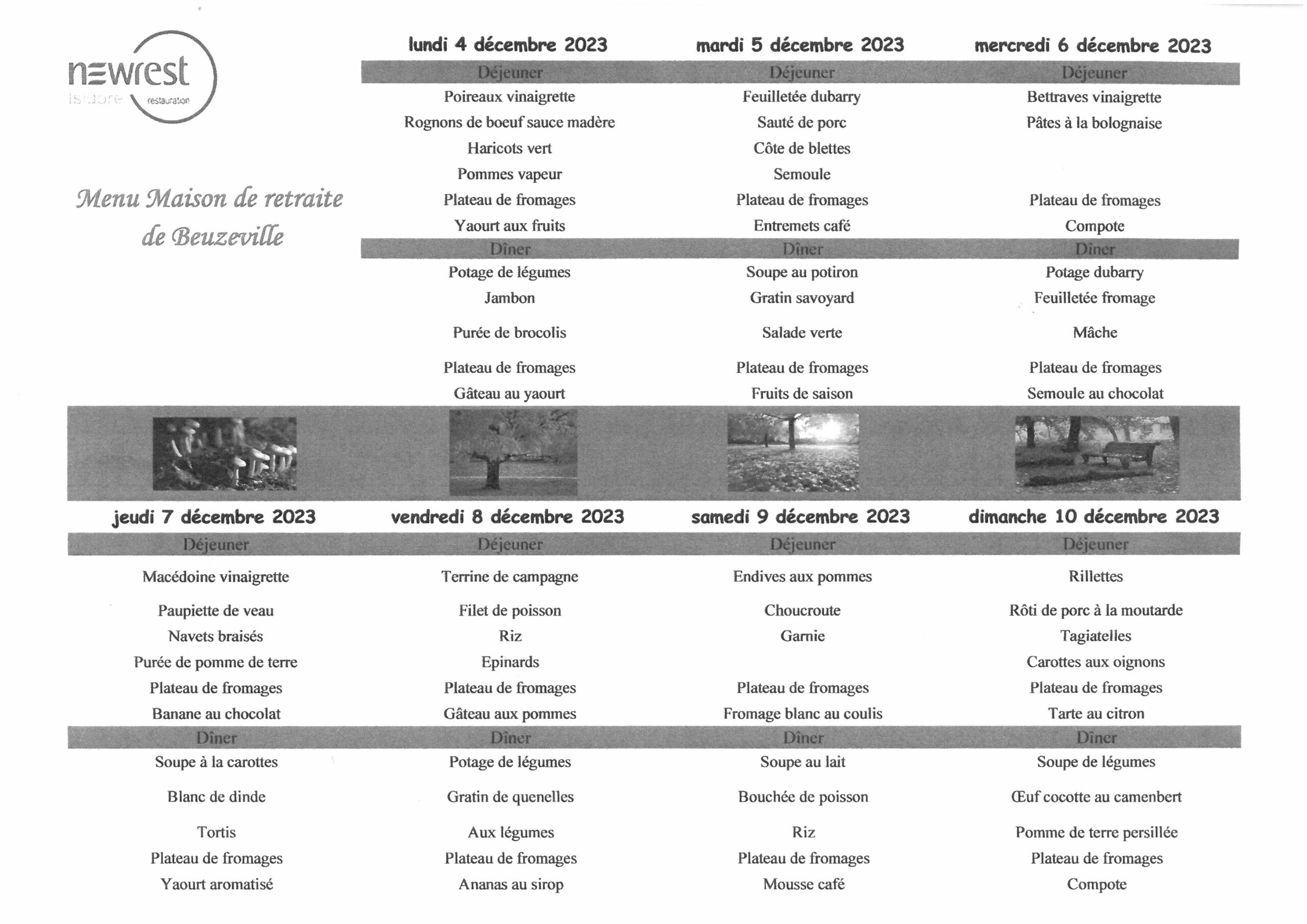 newrest
Isidore restauration

Menu Maison de retraite de Beuzeville

| lundi 4 décembre 2023 | mardi 5 décembre 2023 | mercredi 6 décembre 2023 |
|---|---|---|
| Déjeuner | Déjeuner | Déjeuner |
| Poireaux vinaigrette | Feuilletée dubarry | Bettraves vinaigrette |
| Rognons de boeuf sauce madère | Sauté de porc | Pâtes à la bolognaise |
| Haricots vert | Côte de blettes | |
| Pommes vapeur | Semoule | |
| Plateau de fromages | Plateau de fromages | Plateau de fromages |
| Yaourt aux fruits | Entremets café | Compote |
| Dîner | Dîner | Dîner |
| Potage de légumes | Soupe au potiron | Potage dubarry |
| Jambon | Gratin savoyard | Feuilletée fromage |
| Purée de brocolis | Salade verte | Mâche |
| Plateau de fromages | Plateau de fromages | Plateau de fromages |
| Gâteau au yaourt | Fruits de saison | Semoule au chocolat |

| jeudi 7 décembre 2023 | vendredi 8 décembre 2023 | samedi 9 décembre 2023 | dimanche 10 décembre 2023 |
|---|---|---|---|
| Déjeuner | Déjeuner | Déjeuner | Déjeuner |
| Macédoine vinaigrette | Terrine de campagne | Endives aux pommes | Rillettes |
| Paupiette de veau | Filet de poisson | Choucroute | Rôti de porc à la moutarde |
| Navets braisés | Riz | Garnie | Tagiatelles |
| Purée de pomme de terre | Epinards | | Carottes aux oignons |
| Plateau de fromages | Plateau de fromages | Plateau de fromages | Plateau de fromages |
| Banane au chocolat | Gâteau aux pommes | Fromage blanc au coulis | Tarte au citron |
| Dîner | Dîner | Dîner | Dîner |
| Soupe à la carottes | Potage de légumes | Soupe au lait | Soupe de légumes |
| Blanc de dinde | Gratin de quenelles | Bouchée de poisson | Œuf cocotte au camenbert |
| Tortis | Aux légumes | Riz | Pomme de terre persillée |
| Plateau de fromages | Plateau de fromages | Plateau de fromages | Plateau de fromages |
| Yaourt aromatisé | Ananas au sirop | Mousse café | Compote |